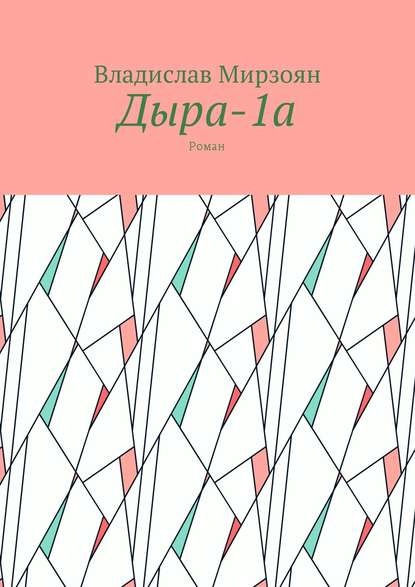 Владислав Мирзоян
Дыра-1а
Роман